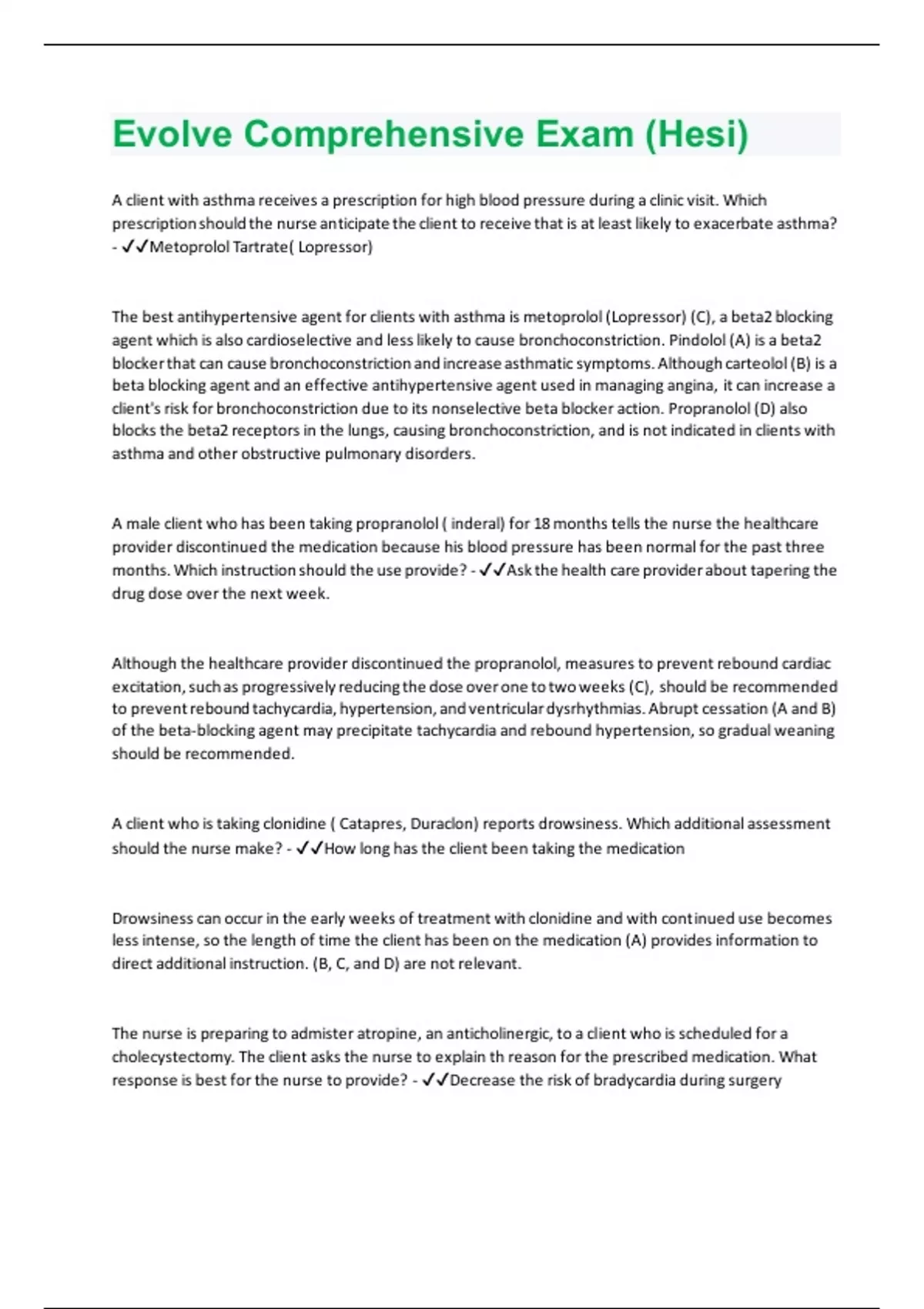 Evolve Comprehensive Exam (Hesi)

A client with asthma receives a prescription for high blood pressure during a clinic visit. Which prescription should the nurse anticipate the client to receive that is at least likely to exacerbate asthma? - ✓✓Metoprolol Tartrate( Lopressor)

The best antihypertensive agent for clients with asthma is metoprolol (Lopressor) (C), a beta2 blocking agent which is also cardioselective and less likely to cause bronchoconstriction. Pindolol (A) is a beta2 blocker that can cause bronchoconstriction and increase asthmatic symptoms. Although carteolol (B) is a beta blocking agent and an effective antihypertensive agent used in managing angina, it can increase a client's risk for bronchoconstriction due to its nonselective beta blocker action. Propranolol (D) also blocks the beta2 receptors in the lungs, causing bronchoconstriction, and is not indicated in clients with asthma and other obstructive pulmonary disorders.

A male client who has been taking propranolol ( inderal) for 18 months tells the nurse the healthcare provider discontinued the medication because his blood pressure has been normal for the past three months. Which instruction should the use provide? - ✓✓Ask the health care provider about tapering the drug dose over the next week.

Although the healthcare provider discontinued the propranolol, measures to prevent rebound cardiac excitation, such as progressively reducing the dose over one to two weeks (C), should be recommended to prevent rebound tachycardia, hypertension, and ventricular dysrhythmias. Abrupt cessation (A and B) of the beta-blocking agent may precipitate tachycardia and rebound hypertension, so gradual weaning should be recommended.

A client who is taking clonidine ( Catapres, Duraclon) reports drowsiness. Which additional assessment should the nurse make? - ✓✓How long has the client been taking the medication

Drowsiness can occur in the early weeks of treatment with clonidine and with continued use becomes less intense, so the length of time the client has been on the medication (A) provides information to direct additional instruction. (B, C, and D) are not relevant.

The nurse is preparing to admister atropine, an anticholinergic, to a client who is scheduled for a cholecystectomy. The client asks the nurse to explain th reason for the prescribed medication. What response is best for the nurse to provide? - ✓✓Decrease the risk of bradycardia during surgery